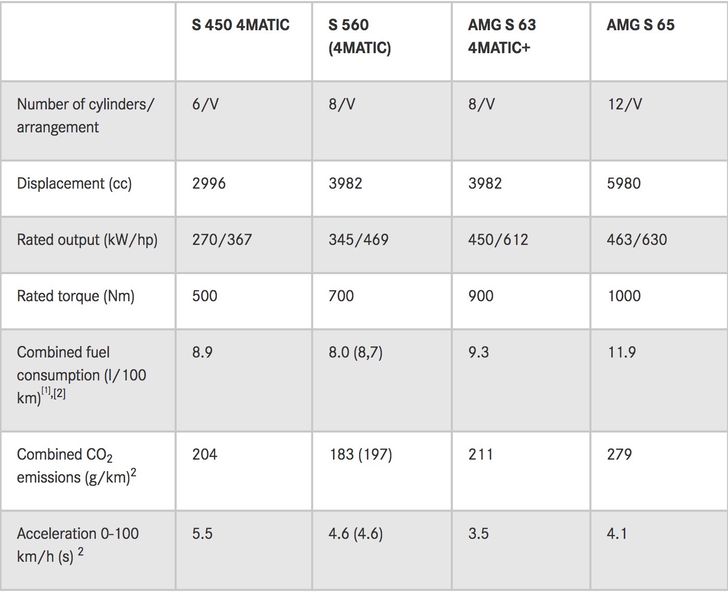 | | S 450 4MATIC | S 560 (4MATIC) | AMG S 63 4MATIC+ | AMG S 65 |
|---|---|---|---|---|
| Number of cylinders/ arrangement | 6/V | 8/V | 8/V | 12/V |
| Displacement (cc) | 2996 | 3982 | 3982 | 5980 |
| Rated output (kW/hp) | 270/367 | 345/469 | 450/612 | 463/630 |
| Rated torque (Nm) | 500 | 700 | 900 | 1000 |
| Combined fuel consumption (l/100 km)$^{[1],[2]}$ | 8.9 | 8.0 (8,7) | 9.3 | 11.9 |
| Combined $CO_2$ emissions (g/km)$^2$ | 204 | 183 (197) | 211 | 279 |
| Acceleration 0-100 km/h (s) $^2$ | 5.5 | 4.6 (4.6) | 3.5 | 4.1 |